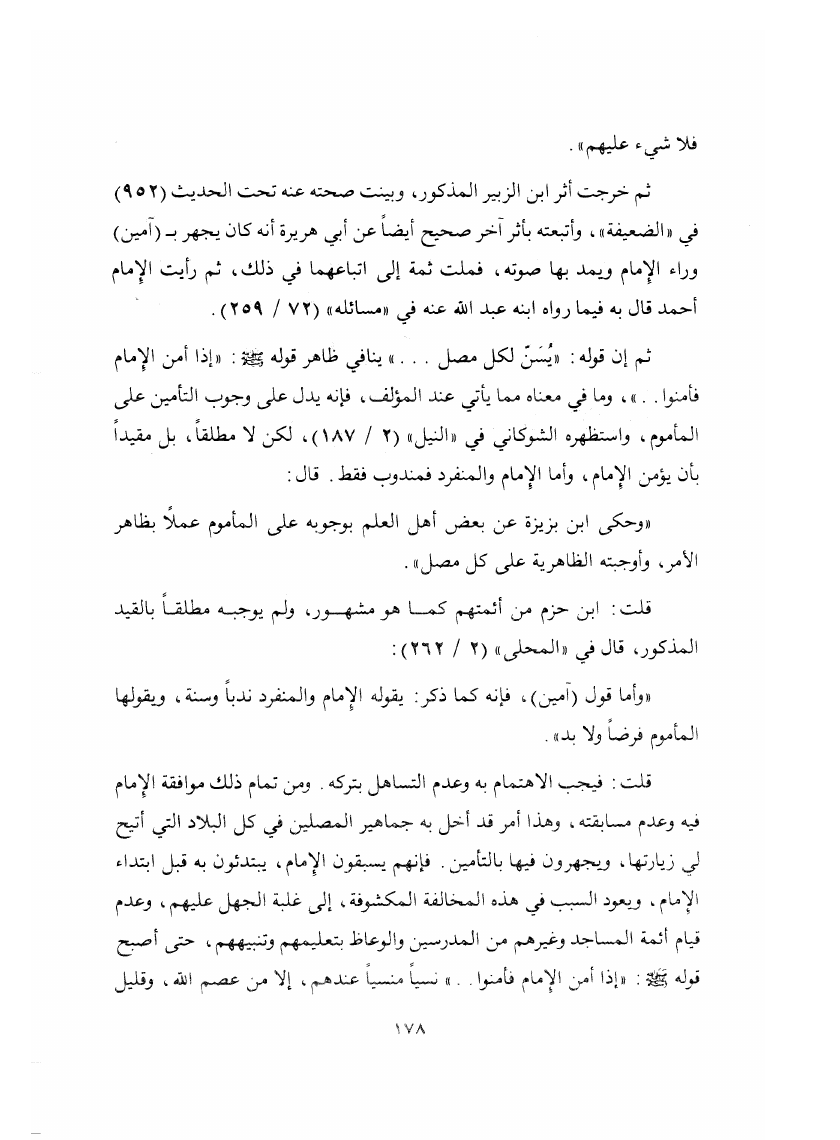 فلا شيء عليهم».

ثم خرجت أثر ابن الزبير المذكور، وبينت صحته عنه تحت الحديث (٩٥٢) في «الضعيفة»، وأتبعته بأثر آخر صحيح أيضاً عن أبي هريرة أنه كان يجهر بـ (آمين) وراء الإمام ويمد بها صوته، فملت ثمة إلى اتباعهما في ذلك، ثم رأيت الإمام أحمد قال به فيما رواه ابنه عبد الله عنه في «مسائله» (٧٢ / ٢٥٩).

ثم إن قوله: «يُسَنّ لكل مصل . . .» ينافي ظاهر قوله ﷺ: «إذا أمن الإمام فأمنوا . .»، وما في معناه مما يأتي عند المؤلف، فإنه يدل على وجوب التأمين على المأموم، واستظهره الشوكاني في «النيل» (٢ / ١٨٧)، لكن لا مطلقاً، بل مقيداً بأن يؤمن الإمام، وأما الإمام والمنفرد فمندوب فقط. قال:

«وحكى ابن بزيزة عن بعض أهل العلم بوجوبه على المأموم عملاً بظاهر الأمر، وأوجبته الظاهرية على كل مصل».

قلت: ابن حزم من أئمتهم كما هو مشهور، ولم يوجبه مطلقاً بالقيد المذكور، قال في «المحلى» (٢ / ٢٦٢):

«وأما قول (آمين)، فإنه كما ذكر: يقوله الإمام والمنفرد ندباً وسنة، ويقولها المأموم فرضاً ولا بد».

قلت: فيجب الاهتمام به وعدم التساهل بتركه. ومن تمام ذلك موافقة الإمام فيه وعدم مسابقته، وهذا أمر قد أخل به جماهير المصلين في كل البلاد التي أتيح لي زيارتها، ويجهرون فيها بالتأمين. فإنهم يسبقون الإمام، يبتدئون به قبل ابتداء الإمام، ويعود السبب في هذه المخالفة المكشوفة، إلى غلبة الجهل عليهم، وعدم قيام أئمة المساجد وغيرهم من المدرسين والوعاظ بتعليمهم وتنبيههم، حتى أصبح قوله ﷺ: «إذا أمن الإمام فأمنوا . .» نسياً منسياً عندهم، إلا من عصم الله، وقليل

١٧٨